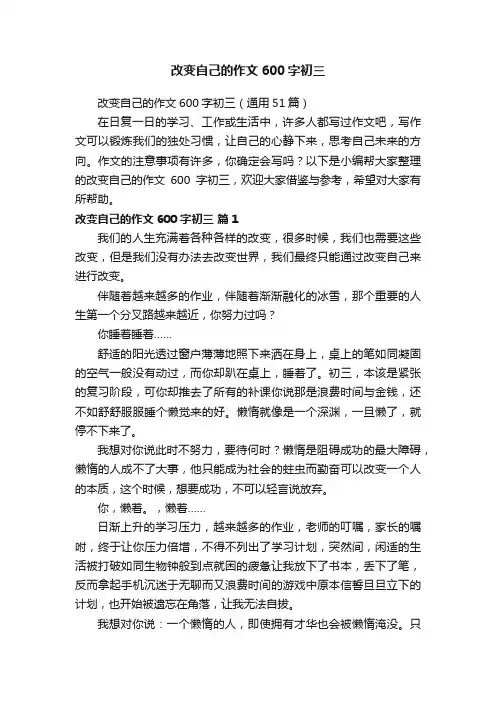 改变自己的作文 600 字初三

改变自己的作文 600 字初三（通用 51 篇）

在日复一日的学习、工作或生活中，许多人都写过作文吧，写作文可以锻炼我们的独处习惯，让自己的心静下来，思考自己未来的方向。作文的注意事项有许多，你确定会写吗？以下是小编帮大家整理的改变自己的作文 600 字初三，欢迎大家借鉴与参考，希望对大家有所帮助。

改变自己的作文 600 字初三 篇 1

我们的人生充满着各种各样的改变，很多时候，我们也需要这些改变，但是我们没有办法去改变世界，我们最终只能通过改变自己来进行改变。

伴随着越来越多的作业，伴随着渐渐融化的冰雪，那个重要的人生第一个分叉路越来越近，你努力过吗？

你睡着睡着……

舒适的阳光透过窗户薄薄地照下来洒在身上，桌上的笔如同凝固的空气一般没有动过，而你却趴在桌上，睡着了。初三，本该是紧张的复习阶段，可你却推去了所有的补课你说那是浪费时间与金钱，还不如舒舒服服睡个懒觉来的好。懒惰就像是一个深渊，一旦懒了，就停不下来了。

我想对你说此时不努力，要待何时？懒惰是阻碍成功的最大障碍，懒惰的人成不了大事，他只能成为社会的蛀虫而勤奋可以改变一个人的本质，这个时候，想要成功，不可以轻言说放弃。

你，懒着。，懒着……

日渐上升的学习压力，越来越多的作业，老师的叮嘱，家长的嘱咐，终于让你压力倍增，不得不列出了学习计划，突然间，闲适的生活被打破如同生物钟般到点就困的疲惫让我放下了书本，丢下了笔，反而拿起手机沉迷于无聊而又浪费时间的游戏中原本信誓旦旦立下的计划，也开始被遗忘在角落，让我无法自拔。

我想对你说：一个懒惰的人，即使拥有才华也会被懒惰淹没。只